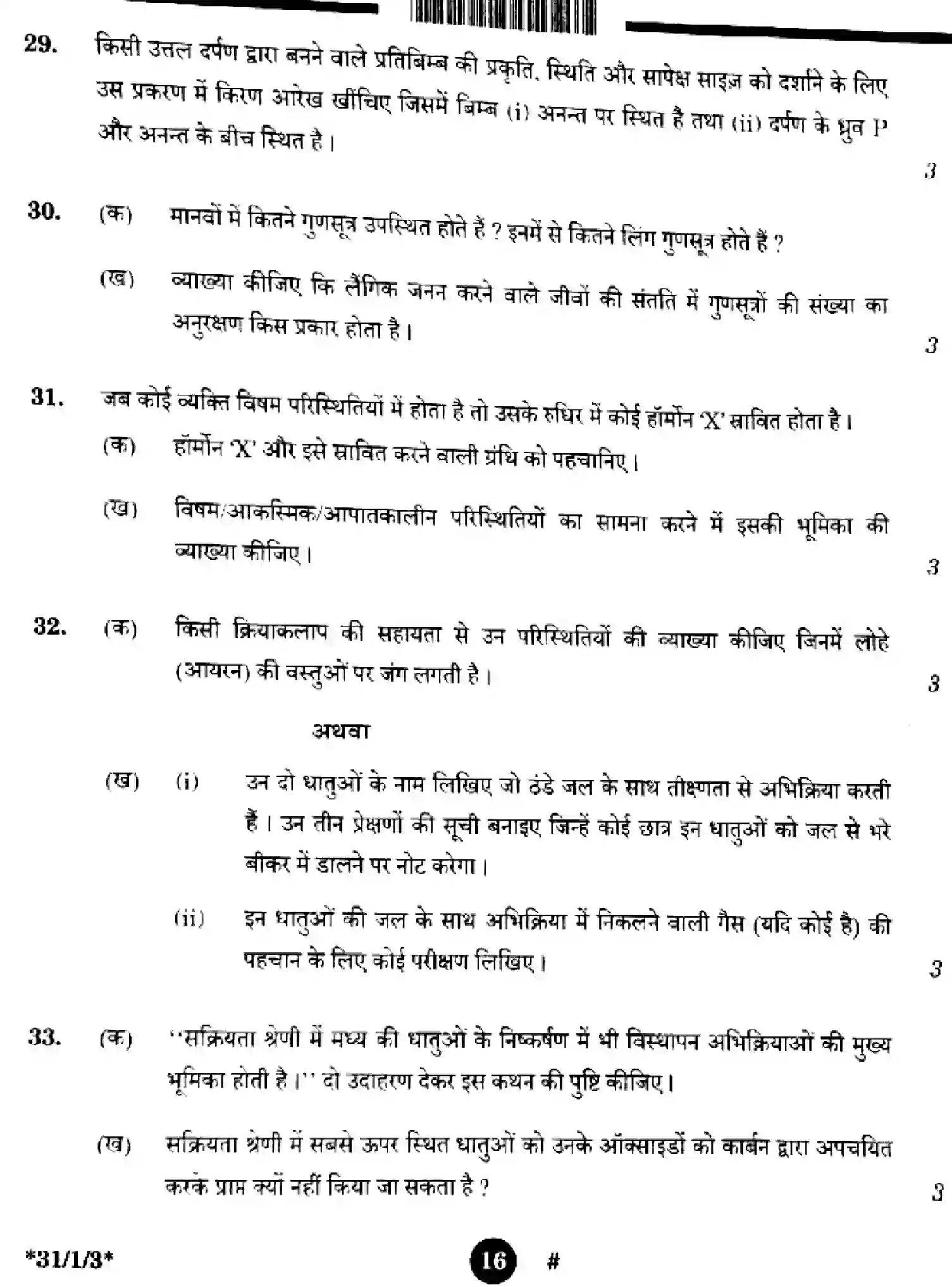 29. किसी उत्तल दर्पण द्वारा बनने वाले प्रतिबिम्ब की प्रकृति, स्थिति और सापेक्ष साइज़ को दर्शाने के लिए उस प्रकरण में किरण आरेख खींचिए जिसमें बिम्ब (i) अनन्त पर स्थित है तथा (ii) दर्पण के ध्रुव P और अनन्त के बीच स्थित है।

3

30. (क) मानवों में कितने गुणसूत्र उपस्थित होते हैं ? इनमें से कितने लिंग गुणसूत्र होते हैं ?

(ख) व्याख्या कीजिए कि लैंगिक जनन करने वाले जीवों की संतति में गुणसूत्रों की संख्या का अनुरक्षण किस प्रकार होता है।

3

31. जब कोई व्यक्ति विषम परिस्थितियों में होता है तो उसके रुधिर में कोई हॉर्मोन 'X' स्रावित होता है।

(क) हॉर्मोन 'X' और इसे स्रावित करने वाली ग्रंथि को पहचानिए।

(ख) विषम/आकस्मिक/आपातकालीन परिस्थितियों का सामना करने में इसकी भूमिका की व्याख्या कीजिए।

3

32. (क) किसी क्रियाकलाप की सहायता से उन परिस्थितियों की व्याख्या कीजिए जिनमें लोहे (आयरन) की वस्तुओं पर जंग लगती है।

3

अथवा

(ख) (i) उन दो धातुओं के नाम लिखिए जो ठंडे जल के साथ तीक्ष्णता से अभिक्रिया करती हैं। उन तीन प्रेक्षणों की सूची बनाइए जिन्हें कोई छात्र इन धातुओं को जल से भरे बीकर में डालने पर नोट करेगा।

(ii) इन धातुओं की जल के साथ अभिक्रिया में निकलने वाली गैस (यदि कोई है) की पहचान के लिए कोई परीक्षण लिखिए।

3

33. (क) "सक्रियता श्रेणी में मध्य की धातुओं के निष्कर्षण में भी विस्थापन अभिक्रियाओं की मुख्य भूमिका होती है।" दो उदाहरण देकर इस कथन की पुष्टि कीजिए।

(ख) सक्रियता श्रेणी में सबसे ऊपर स्थित धातुओं को उनके ऑक्साइडों को कार्बन द्वारा अपचयित करके प्राप्त क्यों नहीं किया जा सकता है ?

3

*31/1/3* 16 #